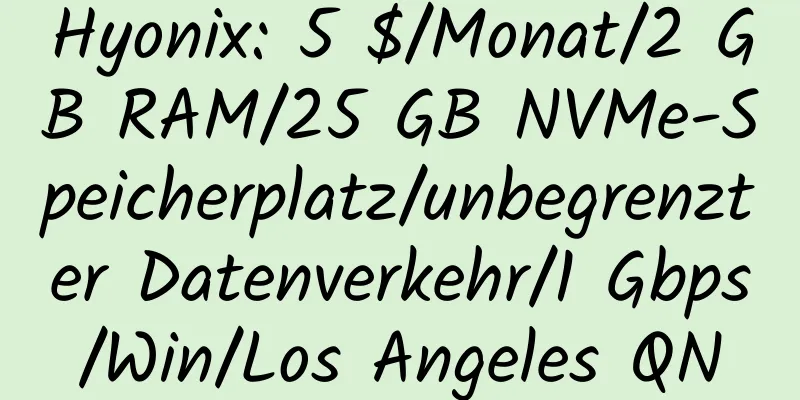 Hyonix: 5 $/Monat/2 GB RAM/25 GB NVMe-Speicherplatz/unbegrenzter Datenverkehr/1 Gbps/Win/Los Angeles QN